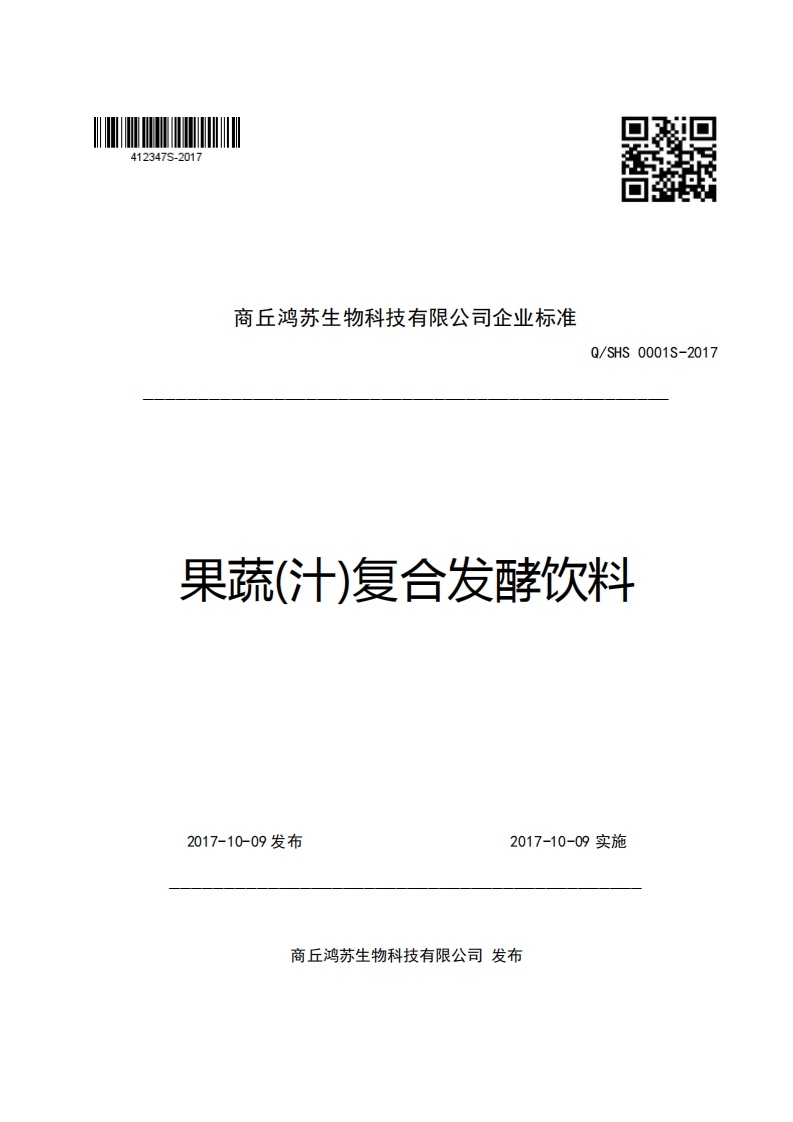 412347S-2017

商丘鸿苏生物科技有限公司企业标准

Q/SHS 0001S-2017

果蔬(汁)复合发酵饮料

2017-10-09 发布

2017-10-09 实施

商丘鸿苏生物科技有限公司 发布